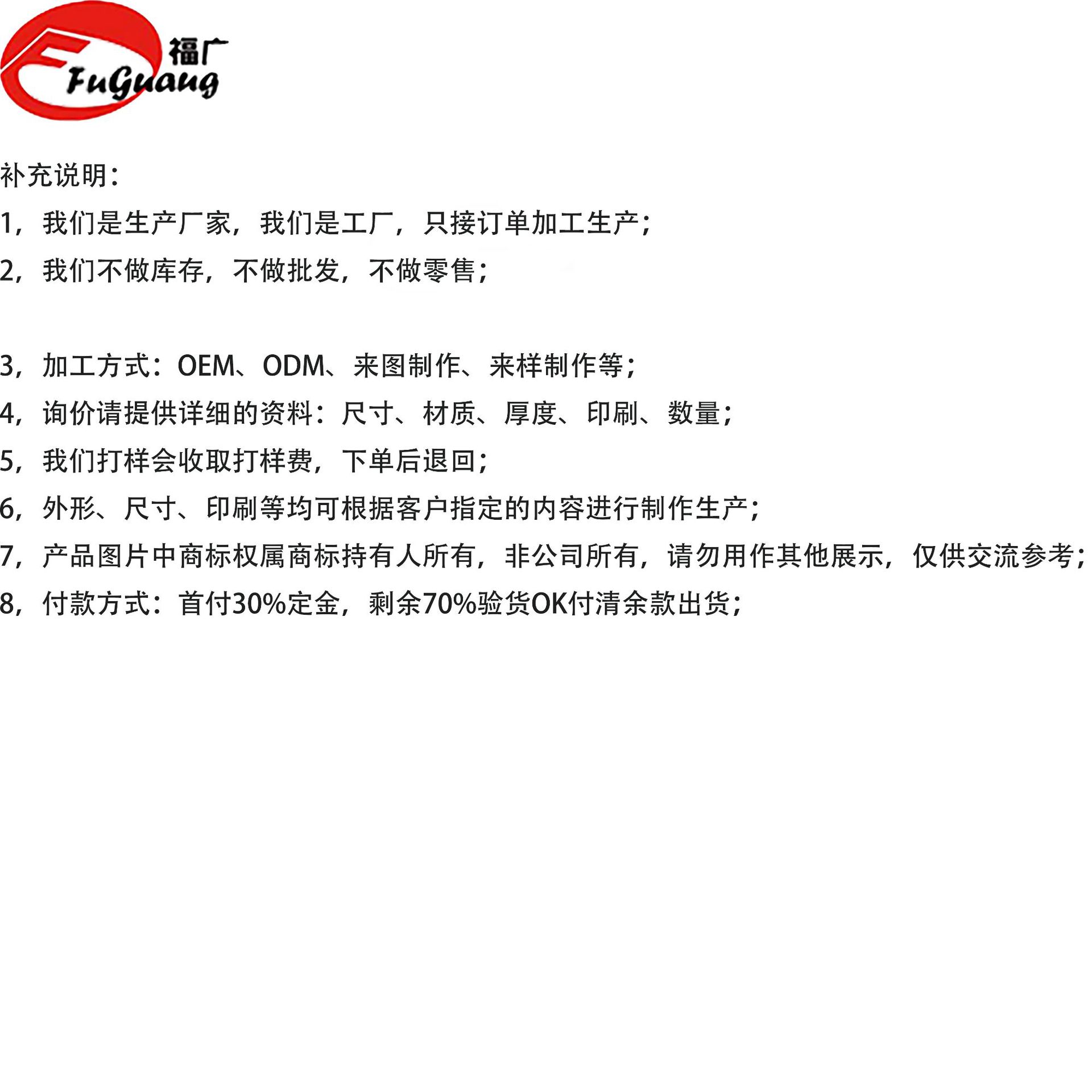 福广
FuGuang

补充说明:

1,我们是生产厂家,我们是工厂,只接订单加工生产;

2,我们不做库存,不做批发,不做零售;

3,加工方式:OEM、ODM、来图制作、来样制作等;

4,询价请提供详细的资料:尺寸、材质、厚度、印刷、数量;

5,我们打样会收取打样费,下单后退回;

6,外形、尺寸、印刷等均可根据客户指定的内容进行制作生产;

7,产品图片中商标权属商标持有人所有,非公司所有,请勿用作其他展示,仅供交流参考;

8,付款方式:首付30%定金,剩余70%验货OK付清余款出货;